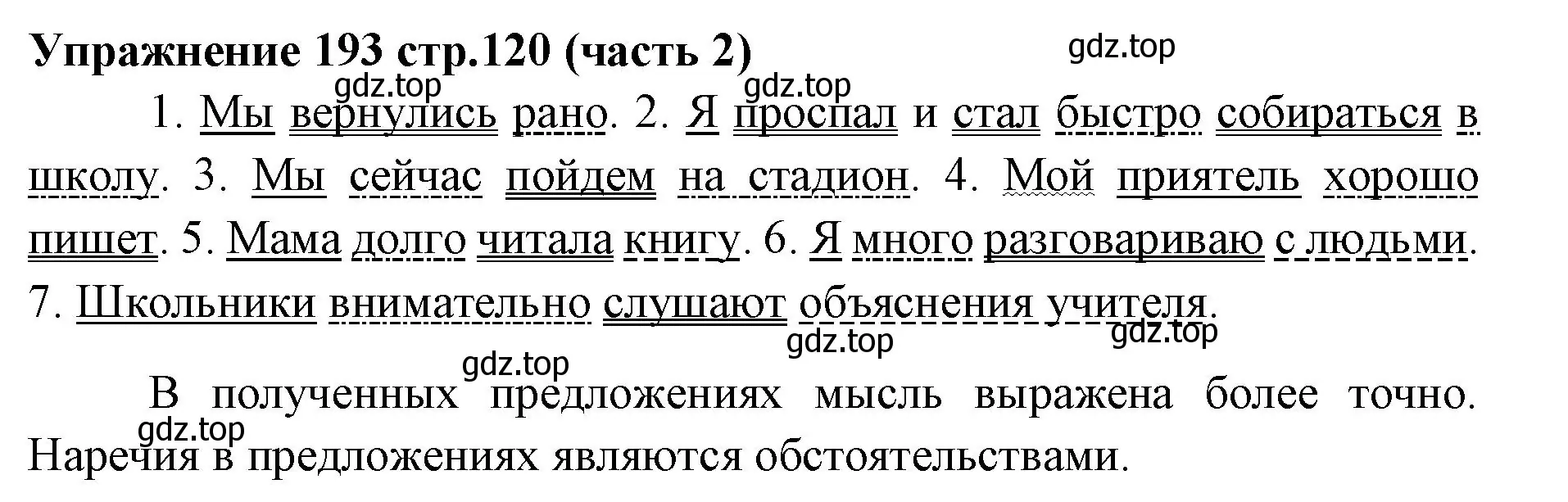 Упражнение 193 стр.120 (часть 2)

gdz.top

gdz.top

gdz.top

1. Мы вернулись рано. 2. Я проспал и стал быстро собираться в школу. 3. Мы сейчас пойдем на стадион. 4. Мой приятель хорошо пишет. 5. Мама долго читала книгу. 6. Я много разговариваю с людьми. 7. Школьники внимательно слушают объяснения учителя.

gdz.top

gdz.top

gdz.top

В полученных предложениях мысль выражена более точно. Наречия в предложениях являются обстоятельствами.

gdz.top